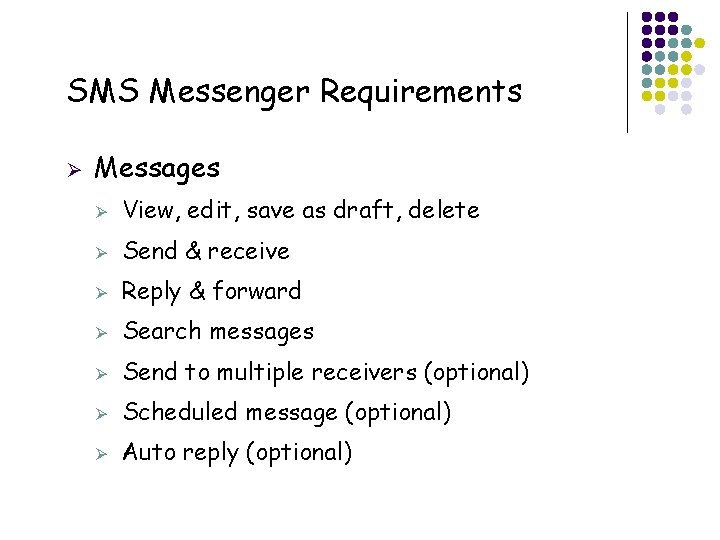 SMS Messenger Requirements

➢ Messages

➢ View, edit, save as draft, delete

➢ Send & receive

➢ Reply & forward

➢ Search messages

➢ Send to multiple receivers (optional)

➢ Scheduled message (optional)

➢ Auto reply (optional)